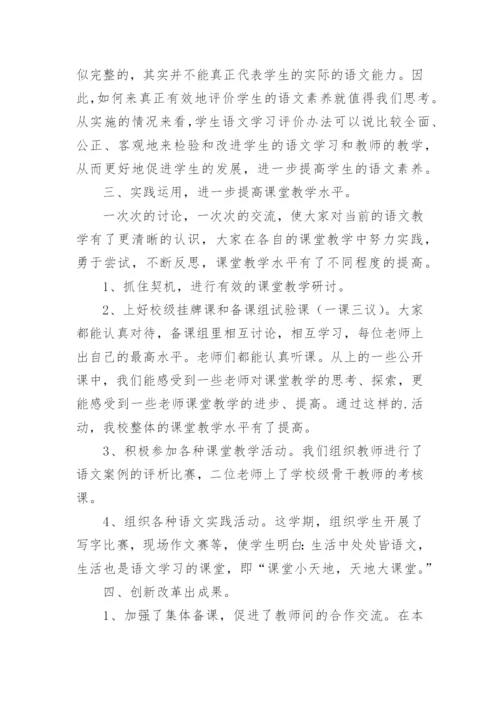 似完整的，其实并不能真正代表学生的实际的语文能力。因此，如何来真正有效地评价学生的语文素养就值得我们思考。从实施的情况来看，学生语文学习评价办法可以说比较全面、公正、客观地来检验和改进学生的语文学习和教师的教学，从而更好地促进学生的发展，进一步提高学生的语文素养。

三、实践运用，进一步提高课堂教学水平。

一次次的讨论，一次次的交流，使大家对当前的语文教学有了更清晰的认识，大家在各自的课堂教学中努力实践，勇于尝试，不断反思，课堂教学水平有了不同程度的提高。

1、抓住契机，进行有效的课堂教学研讨。

2、上好校级挂牌课和备课组试验课（一课三议）。大家都能认真对待，备课组里相互讨论，相互学习，每位老师上出自己的最高水平。老师们都能认真听课。从上的一些公开课中，我们能感受到一些老师对课堂教学的思考、探索，更能感受到一些老师课堂教学的进步、提高。通过这样的.活动，我校整体的课堂教学水平有了提高。

3、积极参加各种课堂教学活动。我们组织教师进行了语文案例的评析比赛，二位老师上了学校级骨干教师的考核课。

4、组织各种语文实践活动。这学期，组织学生开展了写字比赛，现场作文赛等，使学生明白：生活中处处皆语文，生活也是语文学习的课堂，即“课堂小天地，天地大课堂。”

四、创新改革出成果。

1、加强了集体备课，促进了教师间的合作交流。在本